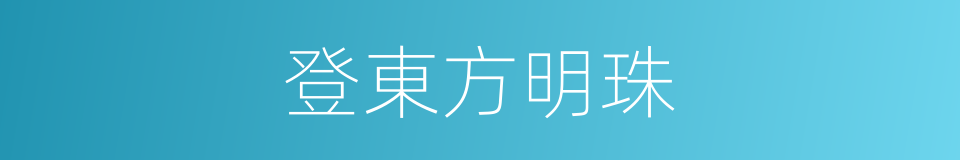 登東方明珠